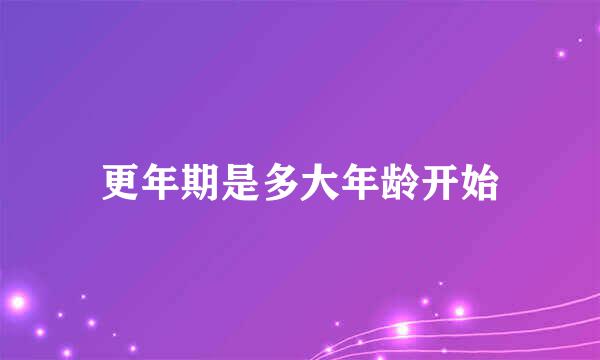 更年期是多大年龄开始